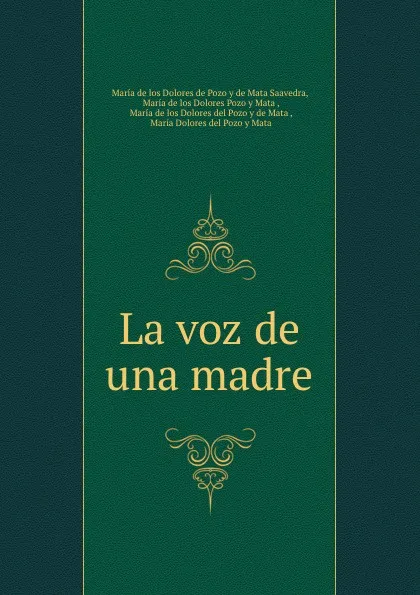 María de los Dolores de Pozo y de Mata Saavedra,
María de los Dolores Pozo y Mata ,
María de los Dolores del Pozo y de Mata ,
María Dolores del Pozo y Mata

La voz de una madre